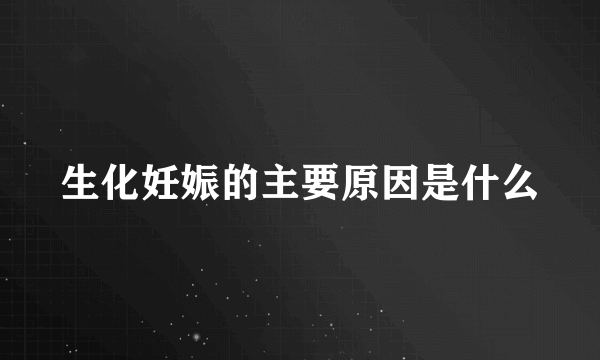 生化妊娠的主要原因是什么